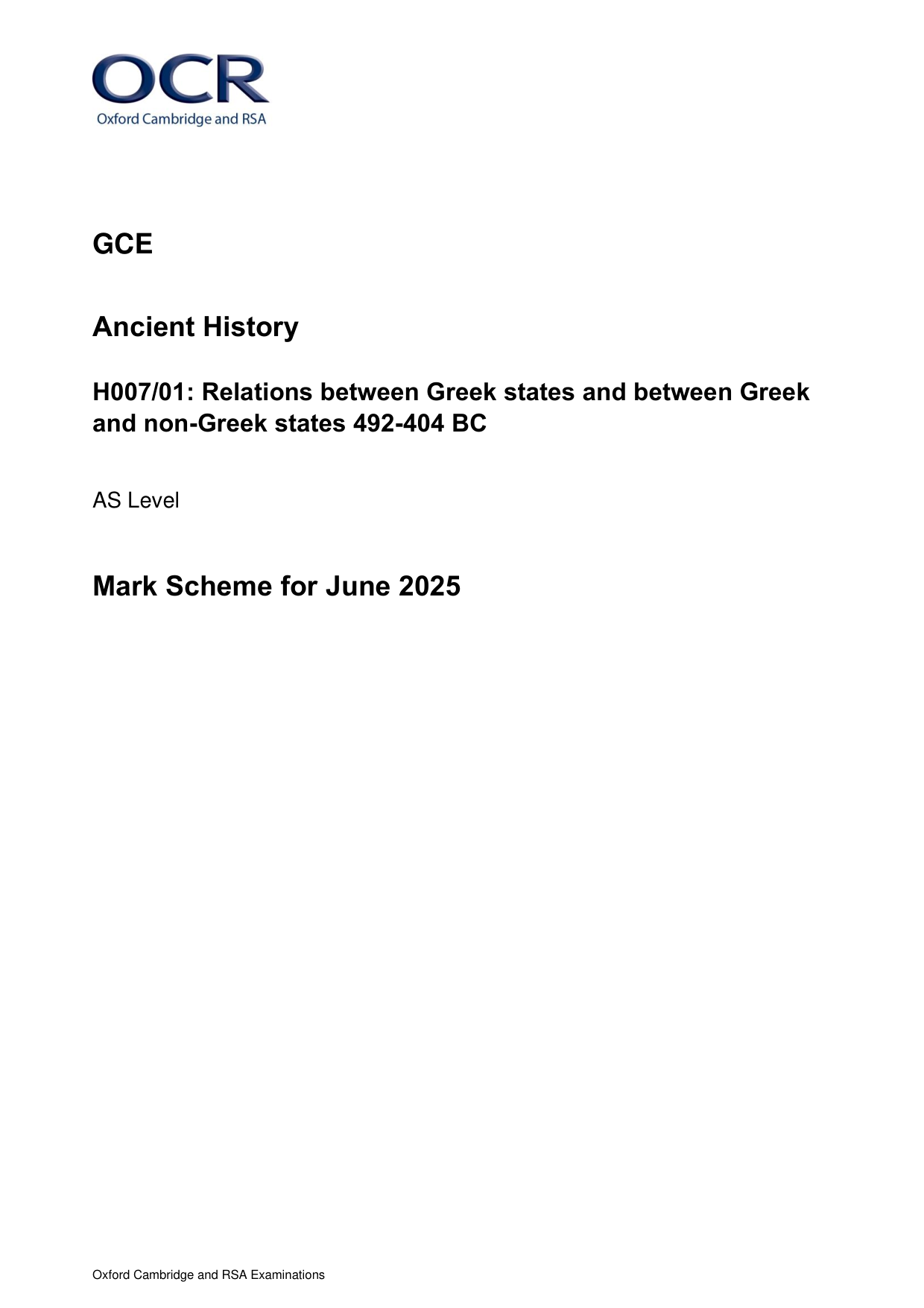 OCR
Oxford Cambridge and RSA

GCE

Ancient History

H007/01: Relations between Greek states and between Greek and non-Greek states 492-404 BC

AS Level

Mark Scheme for June 2025

Oxford Cambridge and RSA Examinations